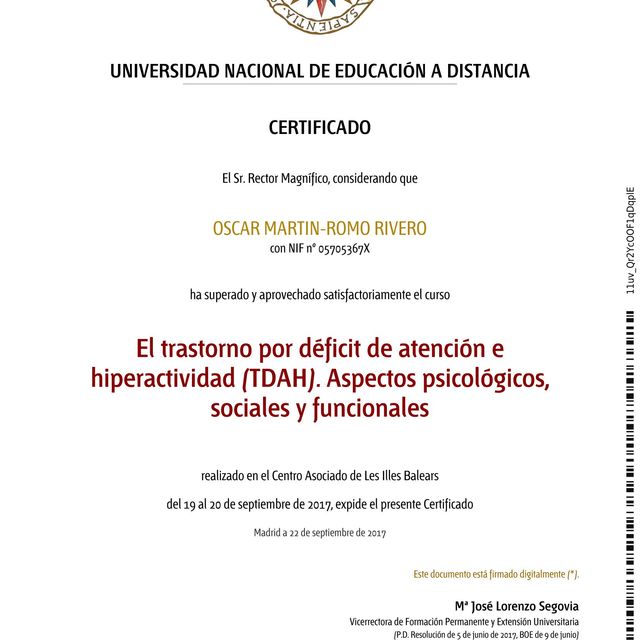 SAPIENTIA

UNIVERSIDAD NACIONAL DE EDUCACIÓN A DISTANCIA

CERTIFICADO

El Sr. Rector Magnífico, considerando que

OSCAR MARTIN-ROMO RIVERO
con NIF nº 05705367X

ha superado y aprovechado satisfactoriamente el curso

El trastorno por déficit de atención e hiperactividad (TDAH). Aspectos psicológicos, sociales y funcionales

realizado en el Centro Asociado de Les Illes Balears

del 19 al 20 de septiembre de 2017, expide el presente Certificado

Madrid a 22 de septiembre de 2017

Este documento está firmado digitalmente (*).

Mª José Lorenzo Segovia
Vicerrectora de Formación Permanente y Extensión Universitaria
(P.D. Resolución de 5 de junio de 2017, BOE de 9 de junio)

11uv_Qr2YcOOF1qDqplE